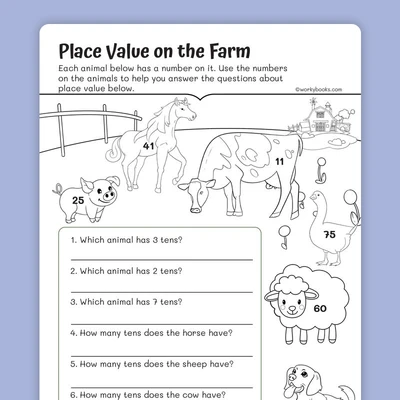 Place Value on the Farm

Each animal below has a number on it. Use the numbers on the animals to help you answer the questions about place value below.

©workybooks.com

41

11

25

75

60

1. Which animal has 3 tens?

2. Which animal has 2 tens?

3. Which animal has 7 tens?

4. How many tens does the horse have?

5. How many tens does the sheep have?

6. How many tens does the cow have?